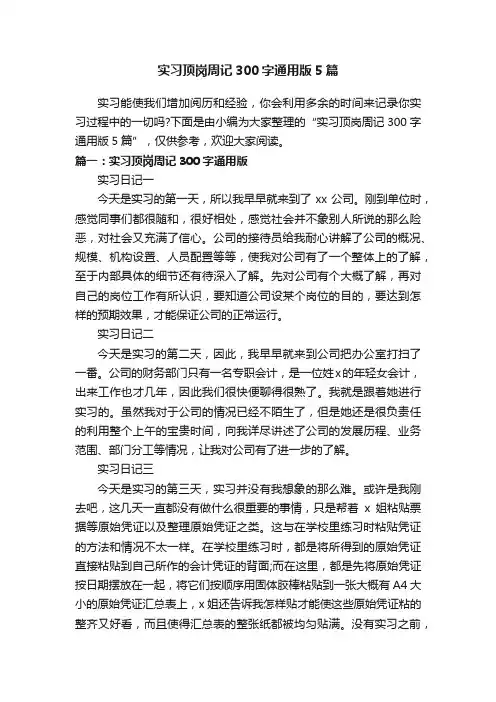 实习顶岗周记 300 字通用版 5 篇

实习能使我们增加阅历和经验，你会利用多余的时间来记录你实习过程中的一切吗?下面是由小编为大家整理的“实习顶岗周记 300 字通用版 5 篇”，仅供参考，欢迎大家阅读。

篇一：实习顶岗周记 300 字通用版

实习日记一

今天是实习的第一天，所以我早早就来到了 xx 公司。刚到单位时，感觉同事们都很随和，很好相处，感觉社会并不象别人所说的那么险恶，对社会又充满了信心。公司的接待员给我耐心讲解了公司的概况、规模、机构设置、人员配置等等，使我对公司有了一个整体上的了解，至于内部具体的细节还有待深入了解。先对公司有个大概了解，再对自己的岗位工作有所认识，要知道公司设某个岗位的目的，要达到怎样的预期效果，才能保证公司的正常运行。

实习日记二

今天是实习的第二天，因此，我早早就来到公司把办公室打扫了一番。公司的财务部门只有一名专职会计，是一位姓x的年轻女会计，出来工作也才几年，因此我们很快便聊得很熟了。我就是跟着她进行实习的。虽然我对于公司的情况已经不陌生了，但是她还是很负责任的利用整个上午的宝贵时间，向我详尽讲述了公司的发展历程、业务范围、部门分工等情况，让我对公司有了进一步的了解。

实习日记三

今天是实习的第三天，实习并没有我想象的那么难。或许是我刚去吧，这几天一直都没有做什么很重要的事情，只是帮着 x 姐粘贴票据等原始凭证以及整理原始凭证之类。这与在学校里练习时粘贴凭证的方法和情况不太一样。在学校里练习时，都是将所得到的原始凭证直接粘贴到自己所作的会计凭证的背面;而在这里，都是先将原始凭证按日期摆放在一起，将它们按顺序用固体胶棒粘贴到一张大概有 A4 大小的原始凭证汇总表上，x 姐还告诉我怎样贴才能使这些原始凭证粘的整齐又好看，而且使得汇总表的整张纸都被均匀贴满。没有实习之前，